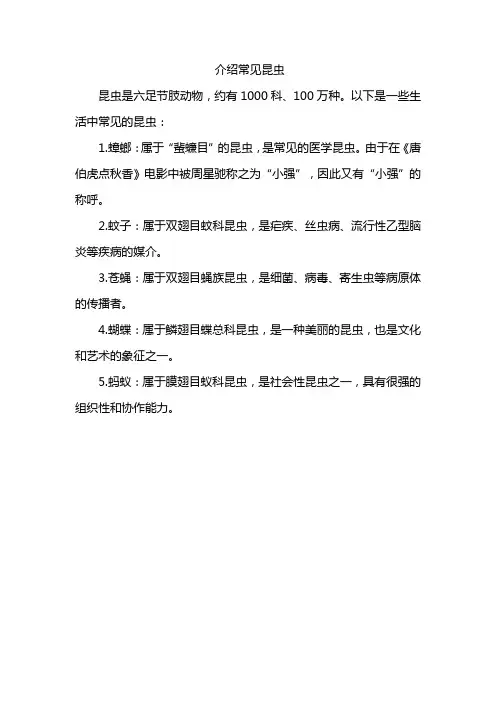 介绍常见昆虫

昆虫是六足节肢动物，约有 1000 科、100 万种。以下是一些生活中常见的昆虫：

1.蟑螂：属于“蜚蠊目”的昆虫，是常见的医学昆虫。由于在《唐伯虎点秋香》电影中被周星驰称之为“小强”，因此又有“小强”的称呼。

2.蚊子：属于双翅目蚊科昆虫，是疟疾、丝虫病、流行性乙型脑炎等疾病的媒介。

3.苍蝇：属于双翅目蝇族昆虫，是细菌、病毒、寄生虫等病原体的传播者。

4.蝴蝶：属于鳞翅目蝶总科昆虫，是一种美丽的昆虫，也是文化和艺术的象征之一。

5.蚂蚁：属于膜翅目蚁科昆虫，是社会性昆虫之一，具有很强的组织性和协作能力。